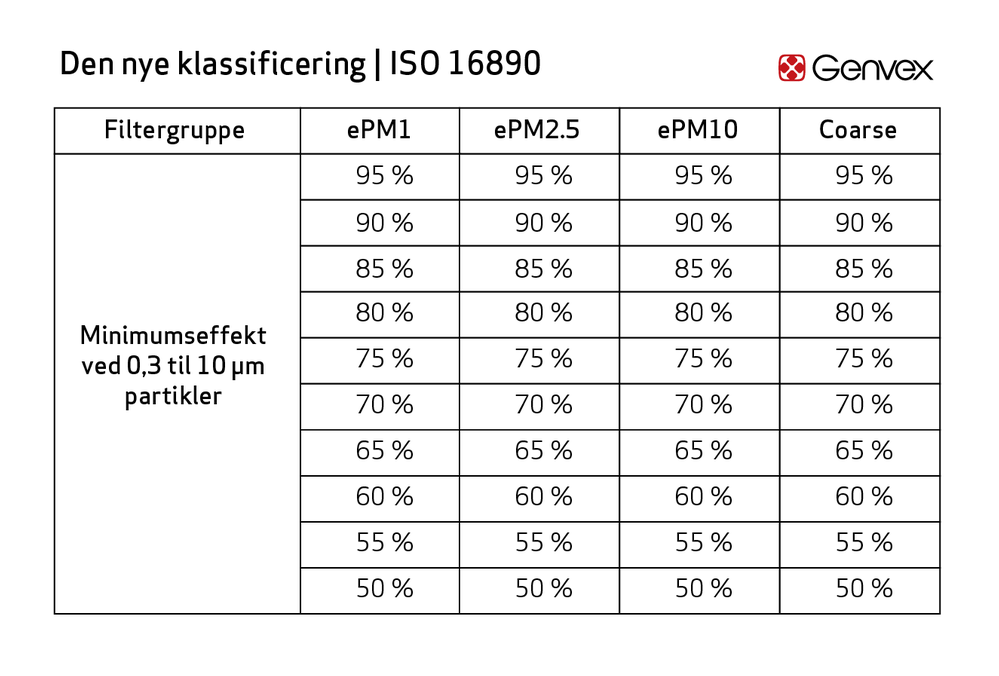 Den nye klassificering | ISO 16890

Genvex

| Filtergruppe | ePM1 | ePM2.5 | ePM10 | Coarse |
|---|---|---|---|---|
| Minimumseffekt ved 0,3 til 10 µm partikler | 95 % | 95 % | 95 % | 95 % |
| | 90 % | 90 % | 90 % | 90 % |
| | 85 % | 85 % | 85 % | 85 % |
| | 80 % | 80 % | 80 % | 80 % |
| | 75 % | 75 % | 75 % | 75 % |
| | 70 % | 70 % | 70 % | 70 % |
| | 65 % | 65 % | 65 % | 65 % |
| | 60 % | 60 % | 60 % | 60 % |
| | 55 % | 55 % | 55 % | 55 % |
| | 50 % | 50 % | 50 % | 50 % |